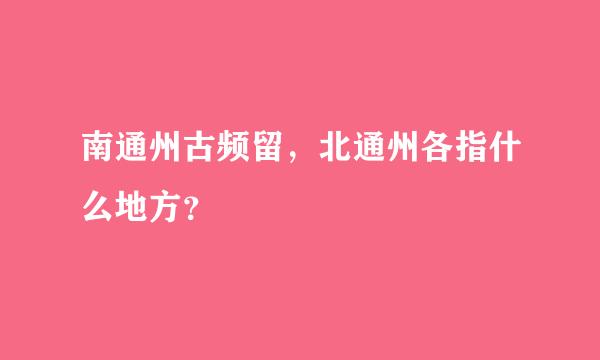 南通州古频留，北通州各指什么地方？